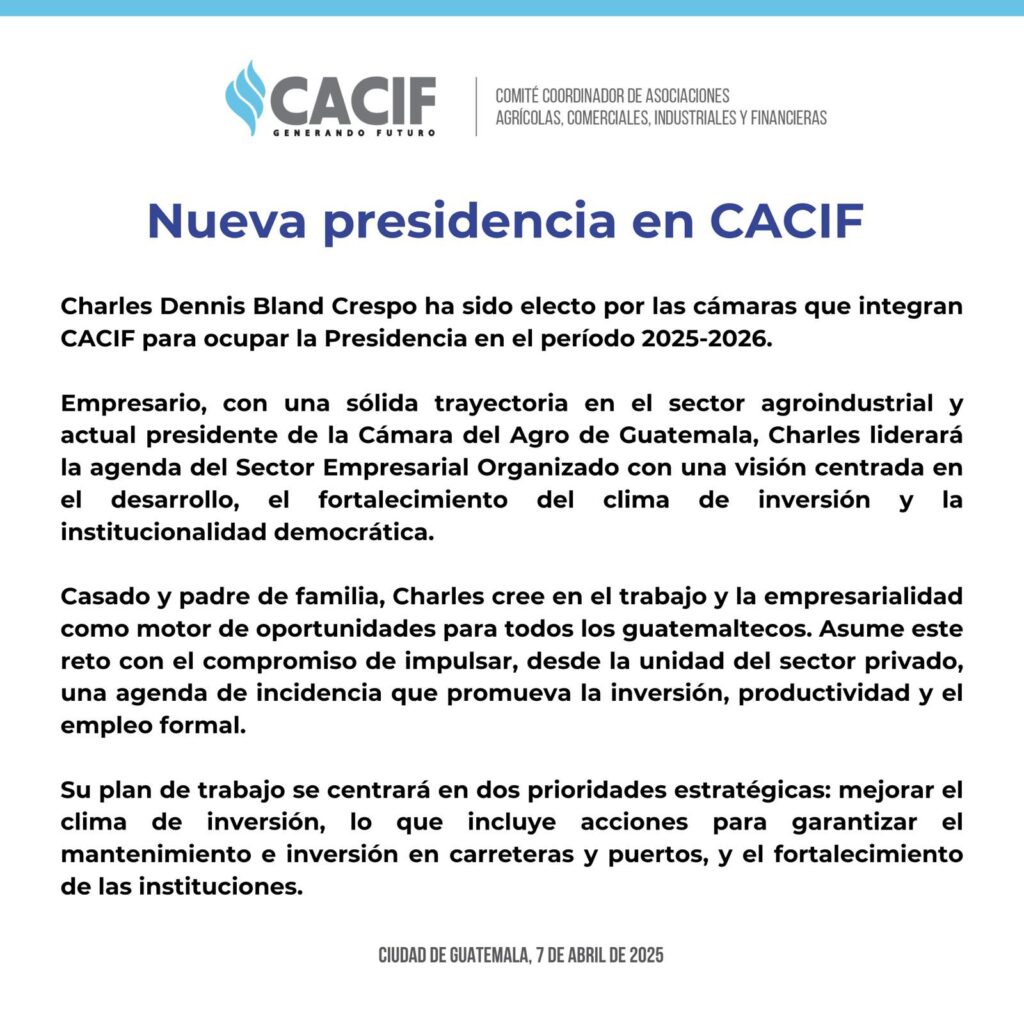 CACIF
GENERANDO FUTURO

COMITÉ COORDINADOR DE ASOCIACIONES AGRÍCOLAS, COMERCIALES, INDUSTRIALES Y FINANCIERAS

Nueva presidencia en CACIF

Charles Dennis Bland Crespo ha sido electo por las cámaras que integran CACIF para ocupar la Presidencia en el período 2025-2026.

Empresario, con una sólida trayectoria en el sector agroindustrial y actual presidente de la Cámara del Agro de Guatemala, Charles liderará la agenda del Sector Empresarial Organizado con una visión centrada en el desarrollo, el fortalecimiento del clima de inversión y la institucionalidad democrática.

Casado y padre de familia, Charles cree en el trabajo y la empresarialidad como motor de oportunidades para todos los guatemaltecos. Asume este reto con el compromiso de impulsar, desde la unidad del sector privado, una agenda de incidencia que promueva la inversión, productividad y el empleo formal.

Su plan de trabajo se centrará en dos prioridades estratégicas: mejorar el clima de inversión, lo que incluye acciones para garantizar el mantenimiento e inversión en carreteras y puertos, y el fortalecimiento de las instituciones.

CIUDAD DE GUATEMALA, 7 DE ABRIL DE 2025